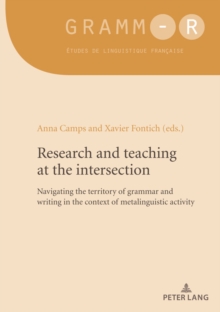 GRAMM-R

ÉTUDES DE LINGUISTIQUE FRANÇAISE

Anna Camps and Xavier Fontich (eds.)

Research and teaching at the intersection

Navigating the territory of grammar and writing in the context of metalinguistic activity

PETER LANG